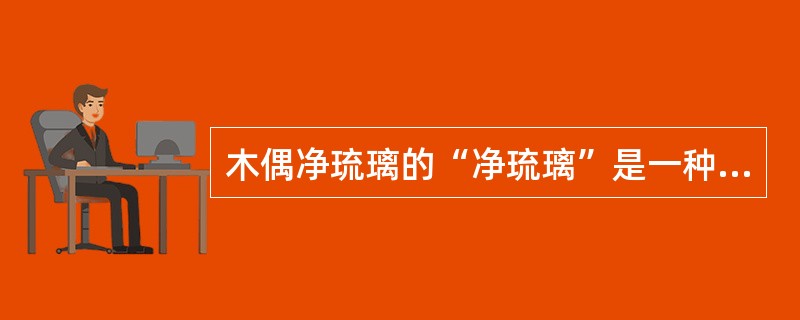 木偶净琉璃的“净琉璃”是一种...